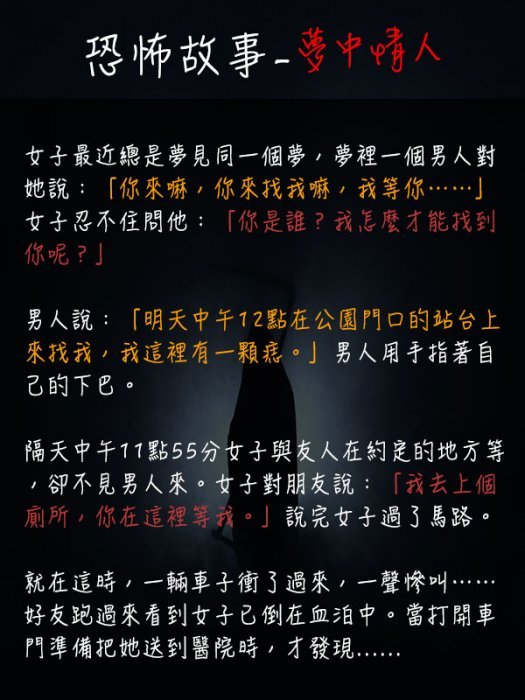 恐怖故事-夢中情人

女子最近總是夢見同一個夢，夢裡一個男人對她說：「你來嘛，你來找我嘛，我等你……」女子忍不住問他：「你是誰？我怎麼才能找到你呢？」

男人說：「明天中午12點在公園門口的站台上來找我，我這裡有一顆痣。」男人用手指著自己的下巴。

隔天中午11點55分女子與友人在約定的地方等，卻不見男人來。女子對朋友說：「我去上個廁所，你在這裡等我。」說完女子過了馬路。

就在這時，一輛車子衝了過來，一聲慘叫……好友跑過來看到女子已倒在血泊中。當打開車門準備把她送到醫院時，才發現……